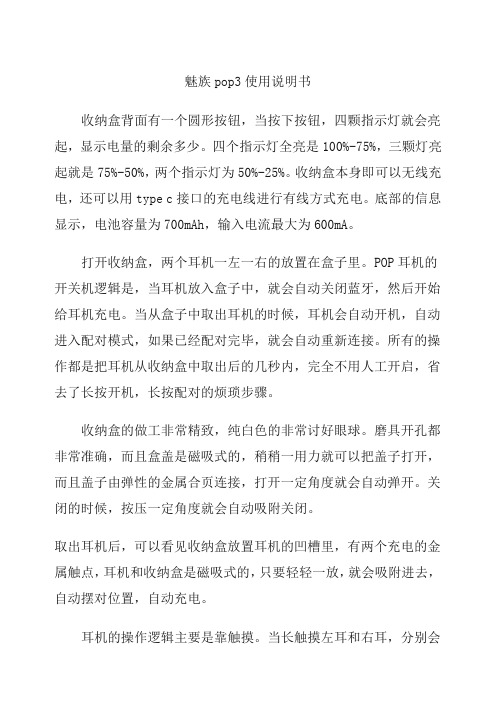 魅族 pop3 使用说明书

收纳盒背面有一个圆形按钮，当按下按钮，四颗指示灯就会亮起，显示电量的剩余多少。四个指示灯全亮是 100%-75%，三颗灯亮起就是 75%-50%，两个指示灯为 50%-25%。收纳盒本身即可以无线充电，还可以用 type c 接口的充电线进行有线方式充电。底部的信息显示，电池容量为 700mAh，输入电流最大为 600mA。

打开收纳盒，两个耳机一左一右的放置在盒子里。POP 耳机的开关机逻辑是，当耳机放入盒子中，就会自动关闭蓝牙，然后开始给耳机充电。当从盒子中取出耳机的时候，耳机会自动开机，自动进入配对模式，如果已经配对完毕，就会自动重新连接。所有的操作都是把耳机从收纳盒中取出后的几秒内，完全不用人工开启，省去了长按开机，长按配对的烦琐步骤。

收纳盒的做工非常精致，纯白色的非常讨好眼球。磨具开孔都非常准确，而且盒盖是磁吸式的，稍稍一用力就可以把盖子打开，而且盖子由弹性的金属合页连接，打开一定角度就会自动弹开。关闭的时候，按压一定角度就会自动吸附关闭。

取出耳机后，可以看见收纳盒放置耳机的凹槽里，有两个充电的金属触点，耳机和收纳盒是磁吸式的，只要轻轻一放，就会吸附进去，自动摆对位置，自动充电。

耳机的操作逻辑主要是靠触摸。当长触摸左耳和右耳，分别会